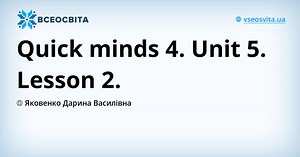 ВСЕОСВІТА

vseosvita.ua

Quick minds 4. Unit 5. Lesson 2.

© Яковенко Дарина Василівна